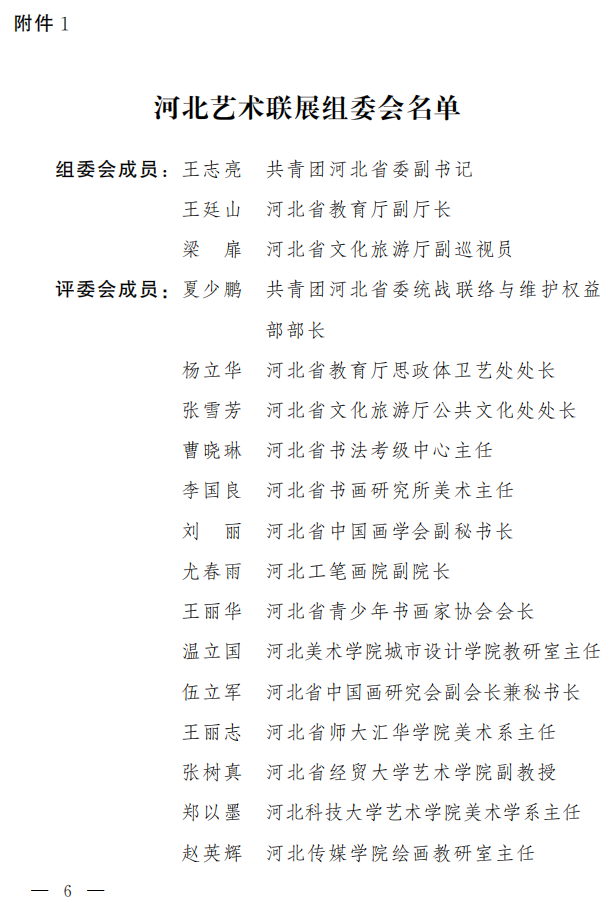 附件 1

河北艺术联展组委会名单

组委会成员：王志亮　共青团河北省委副书记
王廷山　河北省教育厅副厅长
梁　扉　河北省文化旅游厅副巡视员
评委会成员：夏少鹏　共青团河北省委统战联络与维护权益部部长
杨立华　河北省教育厅思政体卫艺处处长
张雪芳　河北省文化旅游厅公共文化处处长
曹晓琳　河北省书法考级中心主任
李国良　河北省书画研究所美术主任
刘　丽　河北省中国画学会副秘书长
尤春雨　河北工笔画院副院长
王丽华　河北省青少年书画家协会会长
温立国　河北美术学院城市设计学院教研室主任
伍立军　河北省中国画研究会副会长兼秘书长
王丽志　河北省师大汇华学院美术系主任
张树真　河北省经贸大学艺术学院副教授
郑以墨　河北科技大学艺术学院美术学系主任
赵英辉　河北传媒学院绘画教研室主任

— 6 —